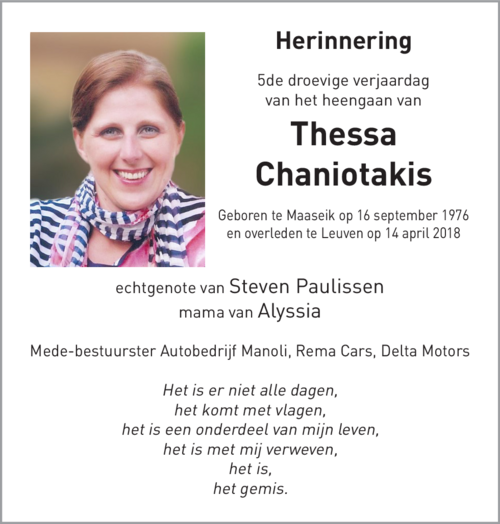 Herinnering

5de droevige verjaardag
van het heengaan van

Thessa
Chaniotakis

Geboren te Maaseik op 16 september 1976
en overleden te Leuven op 14 april 2018

echtgenote van Steven Paulissen
mama van Alyssia

Mede-bestuurster Autobedrijf Manoli, Rema Cars, Delta Motors

Het is er niet alle dagen,
het komt met vlagen,
het is een onderdeel van mijn leven,
het is met mij verweven,
het is,
het gemis.